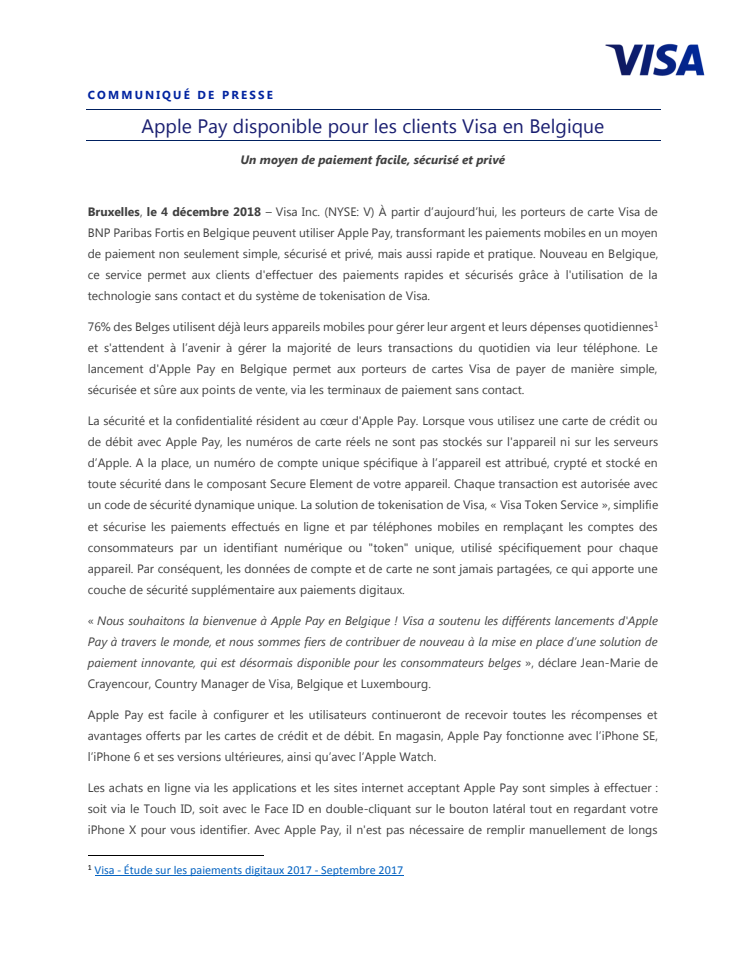 VISA

COMMUNIQUÉ DE PRESSE

Apple Pay disponible pour les clients Visa en Belgique

Un moyen de paiement facile, sécurisé et privé

Bruxelles, le 4 décembre 2018 – Visa Inc. (NYSE: V) À partir d'aujourd'hui, les porteurs de carte Visa de BNP Paribas Fortis en Belgique peuvent utiliser Apple Pay, transformant les paiements mobiles en un moyen de paiement non seulement simple, sécurisé et privé, mais aussi rapide et pratique. Nouveau en Belgique, ce service permet aux clients d'effectuer des paiements rapides et sécurisés grâce à l'utilisation de la technologie sans contact et du système de tokenisation de Visa.

76% des Belges utilisent déjà leurs appareils mobiles pour gérer leur argent et leurs dépenses quotidiennes$^1$ et s'attendent à l'avenir à gérer la majorité de leurs transactions du quotidien via leur téléphone. Le lancement d'Apple Pay en Belgique permet aux porteurs de cartes Visa de payer de manière simple, sécurisée et sûre aux points de vente, via les terminaux de paiement sans contact.

La sécurité et la confidentialité résident au cœur d'Apple Pay. Lorsque vous utilisez une carte de crédit ou de débit avec Apple Pay, les numéros de carte réels ne sont pas stockés sur l'appareil ni sur les serveurs d'Apple. A la place, un numéro de compte unique spécifique à l'appareil est attribué, crypté et stocké en toute sécurité dans le composant Secure Element de votre appareil. Chaque transaction est autorisée avec un code de sécurité dynamique unique. La solution de tokenisation de Visa, « Visa Token Service », simplifie et sécurise les paiements effectués en ligne et par téléphones mobiles en remplaçant les comptes des consommateurs par un identifiant numérique ou "token" unique, utilisé spécifiquement pour chaque appareil. Par conséquent, les données de compte et de carte ne sont jamais partagées, ce qui apporte une couche de sécurité supplémentaire aux paiements digitaux.

« Nous souhaitons la bienvenue à Apple Pay en Belgique ! Visa a soutenu les différents lancements d'Apple Pay à travers le monde, et nous sommes fiers de contribuer de nouveau à la mise en place d'une solution de paiement innovante, qui est désormais disponible pour les consommateurs belges », déclare Jean-Marie de Crayencour, Country Manager de Visa, Belgique et Luxembourg.

Apple Pay est facile à configurer et les utilisateurs continueront de recevoir toutes les récompenses et avantages offerts par les cartes de crédit et de débit. En magasin, Apple Pay fonctionne avec l'iPhone SE, l'iPhone 6 et ses versions ultérieures, ainsi qu'avec l'Apple Watch.

Les achats en ligne via les applications et les sites internet acceptant Apple Pay sont simples à effectuer : soit via le Touch ID, soit avec le Face ID en double-cliquant sur le bouton latéral tout en regardant votre iPhone X pour vous identifier. Avec Apple Pay, il n'est pas nécessaire de remplir manuellement de longs

$^1$ Visa - Étude sur les paiements digitaux 2017 - Septembre 2017